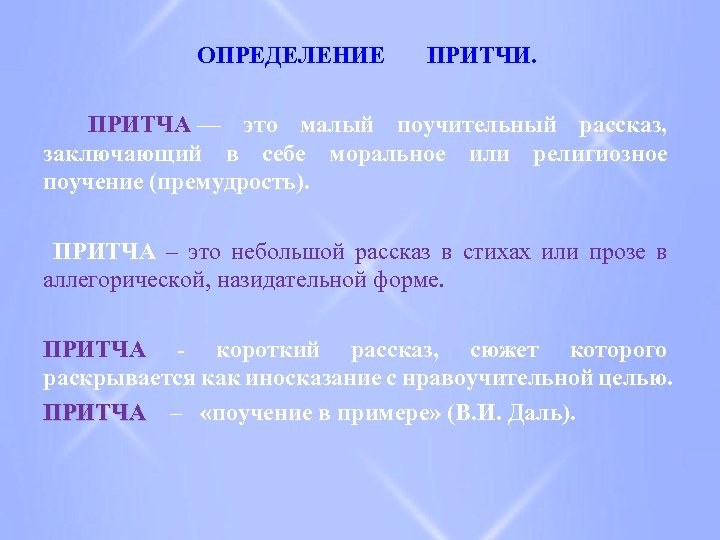 ОПРЕДЕЛЕНИЕ ПРИТЧИ.

ПРИТЧА — это малый поучительный рассказ, заключающий в себе моральное или религиозное поучение (премудрость).

ПРИТЧА – это небольшой рассказ в стихах или прозе в аллегорической, назидательной форме.

ПРИТЧА - короткий рассказ, сюжет которого раскрывается как иносказание с нравоучительной целью.

ПРИТЧА – «поучение в примере» (В.И. Даль).